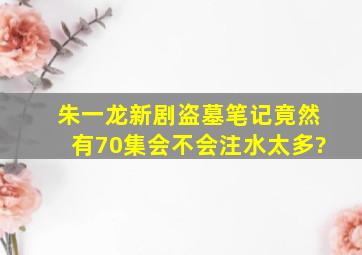 朱一龙新剧盗墓笔记竟然有70集会不会注水太多?